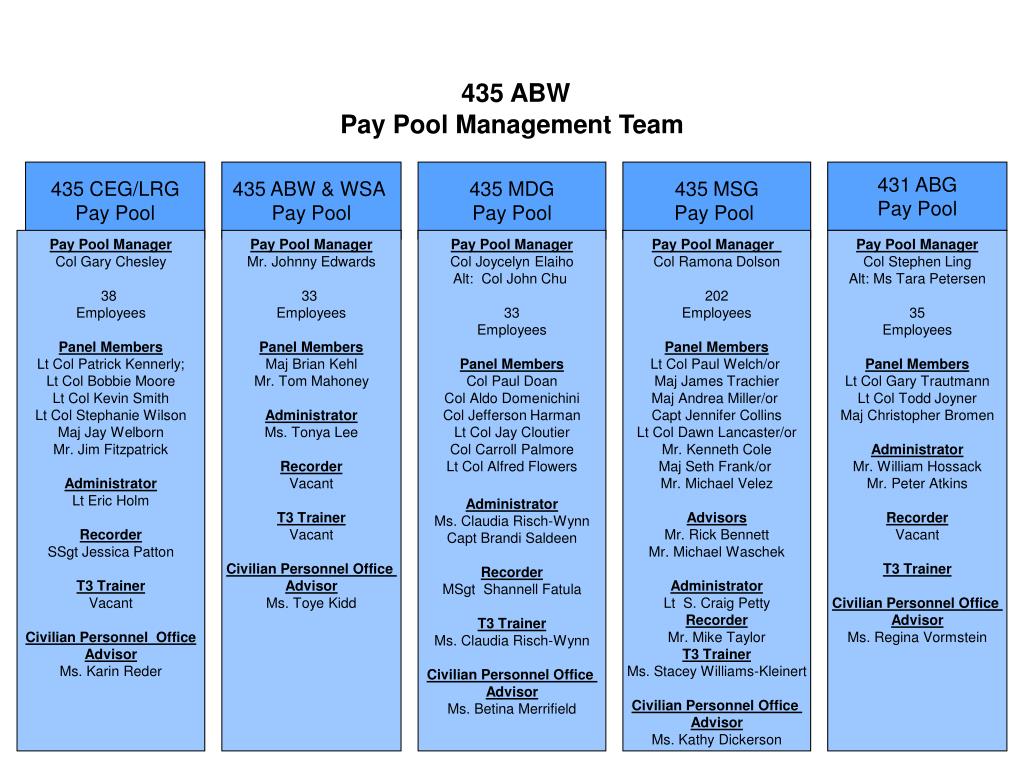 435 ABW
Pay Pool Management Team

435 CEG/LRG
Pay Pool

Pay Pool Manager
Col Gary Chesley

38
Employees

Panel Members
Lt Col Patrick Kennerly;
Lt Col Bobbie Moore
Lt Col Kevin Smith
Lt Col Stephanie Wilson
Maj Jay Welborn
Mr. Jim Fitzpatrick

Administrator
Lt Eric Holm

Recorder
SSgt Jessica Patton

T3 Trainer
Vacant

Civilian Personnel Office
Advisor
Ms. Karin Reder

435 ABW & WSA
Pay Pool

Pay Pool Manager
Mr. Johnny Edwards

33
Employees

Panel Members
Maj Brian Kehl
Mr. Tom Mahoney

Administrator
Ms. Tonya Lee

Recorder
Vacant

T3 Trainer
Vacant

Civilian Personnel Office
Advisor
Ms. Toye Kidd

435 MDG
Pay Pool

Pay Pool Manager
Col Joycelyn Elaiho
Alt: Col John Chu

33
Employees

Panel Members
Col Paul Doan
Col Aldo Domenichini
Col Jefferson Harman
Lt Col Jay Cloutier
Col Carroll Palmore
Lt Col Alfred Flowers

Administrator
Ms. Claudia Risch-Wynn
Capt Brandi Saldeen

Recorder
MSgt Shannell Fatula

T3 Trainer
Ms. Claudia Risch-Wynn

Civilian Personnel Office
Advisor
Ms. Betina Merrifield

435 MSG
Pay Pool

Pay Pool Manager
Col Ramona Dolson

202
Employees

Panel Members
Lt Col Paul Welch/or
Maj James Trachier
Maj Andrea Miller/or
Capt Jennifer Collins
Lt Col Dawn Lancaster/or
Mr. Kenneth Cole
Maj Seth Frank/or
Mr. Michael Velez

Advisors
Mr. Rick Bennett
Mr. Michael Waschek

Administrator
Lt S. Craig Petty
Recorder
Mr. Mike Taylor
T3 Trainer
Ms. Stacey Williams-Kleinert

Civilian Personnel Office
Advisor
Ms. Kathy Dickerson

431 ABG
Pay Pool

Pay Pool Manager
Col Stephen Ling
Alt: Ms Tara Petersen

35
Employees

Panel Members
Lt Col Gary Trautmann
Lt Col Todd Joyner
Maj Christopher Bromen

Administrator
Mr. William Hossack
Mr. Peter Atkins

Recorder
Vacant

T3 Trainer

Civilian Personnel Office
Advisor
Ms. Regina Vormstein